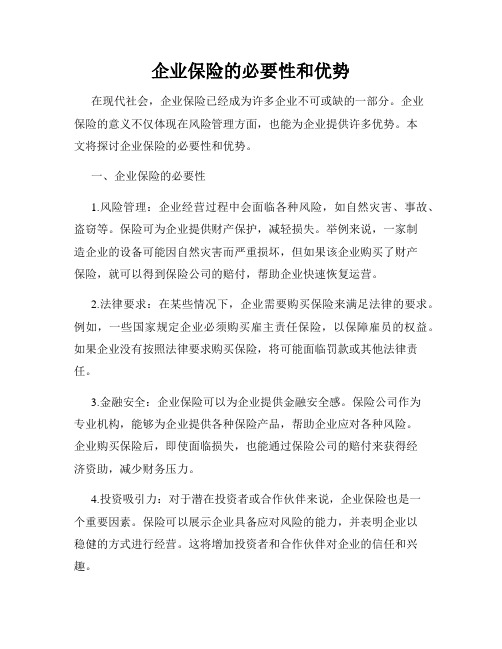 企业保险的必要性和优势

在现代社会，企业保险已经成为许多企业不可或缺的一部分。企业保险的意义不仅体现在风险管理方面，也能为企业提供许多优势。本文将探讨企业保险的必要性和优势。

一、企业保险的必要性

1.风险管理：企业经营过程中会面临各种风险，如自然灾害、事故、盗窃等。保险可为企业提供财产保护，减轻损失。举例来说，一家制造企业的设备可能因自然灾害而严重损坏，但如果该企业购买了财产保险，就可以得到保险公司的赔付，帮助企业快速恢复运营。

2.法律要求：在某些情况下，企业需要购买保险来满足法律的要求。例如，一些国家规定企业必须购买雇主责任保险，以保障雇员的权益。如果企业没有按照法律要求购买保险，将可能面临罚款或其他法律责任。

3.金融安全：企业保险可以为企业提供金融安全感。保险公司作为专业机构，能够为企业提供各种保险产品，帮助企业应对各种风险。企业购买保险后，即使面临损失，也能通过保险公司的赔付来获得经济资助，减少财务压力。

4.投资吸引力：对于潜在投资者或合作伙伴来说，企业保险也是一个重要因素。保险可以展示企业具备应对风险的能力，并表明企业以稳健的方式进行经营。这将增加投资者和合作伙伴对企业的信任和兴趣。